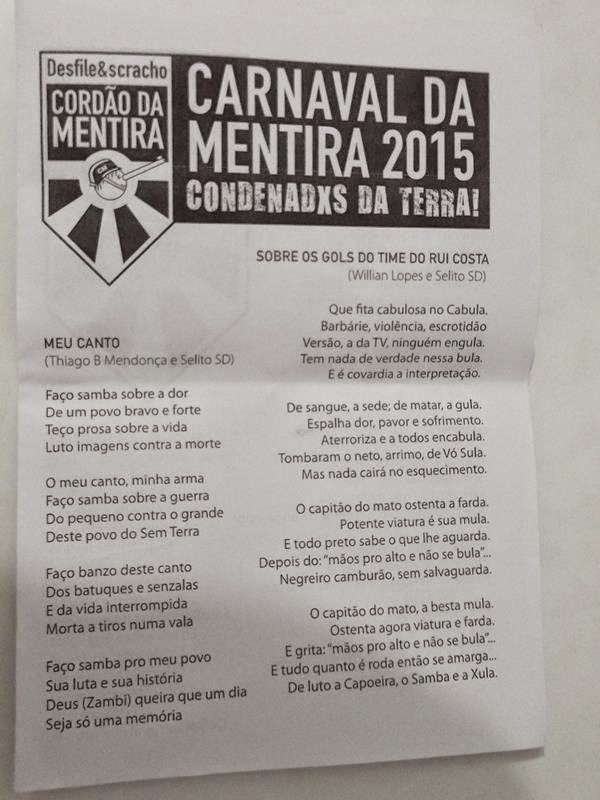 Desfile&scracho
CORDÃO DA MENTIRA

CARNAVAL DA MENTIRA 2015
CONDENADXS DA TERRA!

MEU CANTO
(Thiago B Mendonça e Selito SD)

Faço samba sobre a dor
De um povo bravo e forte
Teço prosa sobre a vida
Luto imagens contra a morte

O meu canto, minha arma
Faço samba sobre a guerra
Do pequeno contra o grande
Deste povo do Sem Terra

Faço banzo deste canto
Dos batuques e senzalas
E da vida interrompida
Morta a tiros numa vala

Faço samba pro meu povo
Sua luta e sua história
Deus (Zambi) queira que um dia
Seja só uma memória

SOBRE OS GOLS DO TIME DO RUI COSTA
(Willian Lopes e Selito SD)

Que fita cabulosa no Cabula.
Barbárie, violência, escrotidão
Versão, a da TV, ninguém engula.
Tem nada de verdade nessa bula.
E é covardia a interpretação.

De sangue, a sede; de matar, a gula.
Espalha dor, pavor e sofrimento.
Aterroriza e a todos encabula.
Tombaram o neto, arrimo, de Vó Sula.
Mas nada cairá no esquecimento.

O capitão do mato ostenta a farda.
Potente viatura é sua mula.
E todo preto sabe o que lhe aguarda.
Depois do: "mãos pro alto e não se bula"...
Negreiro camburão, sem salvaguarda.

O capitão do mato, a besta mula.
Ostenta agora viatura e farda.
E grita: "mãos pro alto e não se bula"...
E tudo quanto é roda então se amarga...
De luto a Capoeira, o Samba e a Xula.